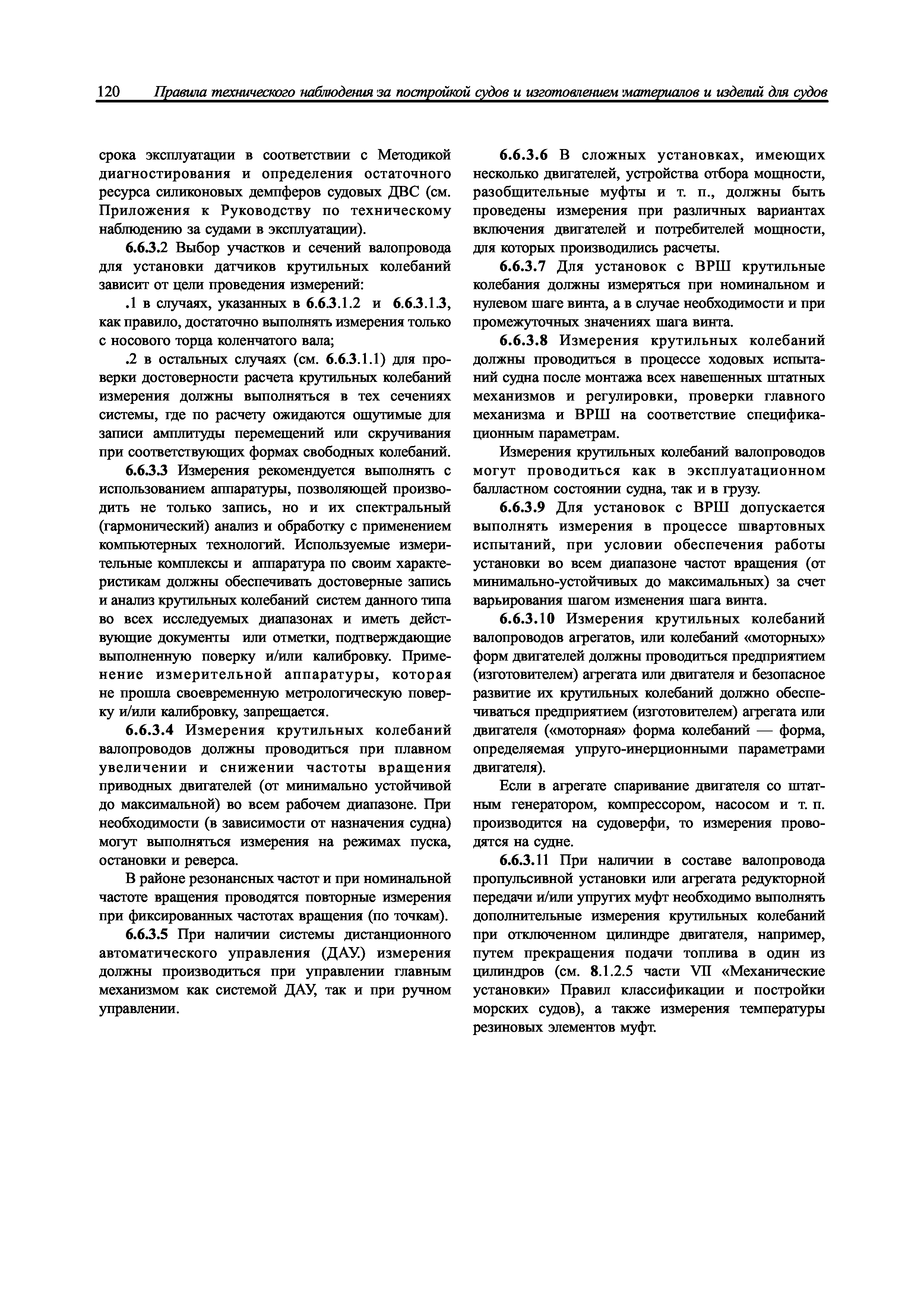 120 Правила технического наблюдения за постройкой судов и изготовлением материалов и изделий для судов

срока эксплуатации в соответствии с Методикой диагностирования и определения остаточного ресурса силиконовых демпферов судовых ДВС (см. Приложения к Руководству по техническому наблюдению за судами в эксплуатации).

6.6.3.2 Выбор участков и сечений валопровода для установки датчиков крутильных колебаний зависит от цели проведения измерений:

.1 в случаях, указанных в 6.6.3.1.2 и 6.6.3.1.3, как правило, достаточно выполнять измерения только с носового торца коленчатого вала;

.2 в остальных случаях (см. 6.6.3.1.1) для проверки достоверности расчета крутильных колебаний измерения должны выполняться в тех сечениях системы, где по расчету ожидаются ощутимые для записи амплитуды перемещений или скручивания при соответствующих формах свободных колебаний.

6.6.3.3 Измерения рекомендуется выполнять с использованием аппаратуры, позволяющей производить не только запись, но и их спектральный (гармонический) анализ и обработку с применением компьютерных технологий. Используемые измерительные комплексы и аппаратура по своим характеристикам должны обеспечивать достоверные запись и анализ крутильных колебаний систем данного типа во всех исследуемых диапазонах и иметь действующие документы или отметки, подтверждающие выполненную поверку и/или калибровку. Применение измерительной аппаратуры, которая не прошла своевременную метрологическую поверку и/или калибровку, запрещается.

6.6.3.4 Измерения крутильных колебаний валопроводов должны проводиться при плавном увеличении и снижении частоты вращения приводных двигателей (от минимально устойчивой до максимальной) во всем рабочем диапазоне. При необходимости (в зависимости от назначения судна) могут выполняться измерения на режимах пуска, остановки и реверса.

В районе резонансных частот и при номинальной частоте вращения проводятся повторные измерения при фиксированных частотах вращения (по точкам).

6.6.3.5 При наличии системы дистанционного автоматического управления (ДАУ.) измерения должны производиться при управлении главным механизмом как системой ДАУ, так и при ручном управлении.

6.6.3.6 В сложных установках, имеющих несколько двигателей, устройства отбора мощности, разобщительные муфты и т. п., должны быть проведены измерения при различных вариантах включения двигателей и потребителей мощности, для которых производились расчеты.

6.6.3.7 Для установок с ВРШ крутильные колебания должны измеряться при номинальном и нулевом шаге винта, а в случае необходимости и при промежуточных значениях шага винта.

6.6.3.8 Измерения крутильных колебаний должны проводиться в процессе ходовых испытаний судна после монтажа всех навешенных штатных механизмов и регулировки, проверки главного механизма и ВРШ на соответствие спецификационным параметрам.

Измерения крутильных колебаний валопроводов могут проводиться как в эксплуатационном балластном состоянии судна, так и в грузу.

6.6.3.9 Для установок с ВРШ допускается выполнять измерения в процессе швартовных испытаний, при условии обеспечения работы установки во всем диапазоне частот вращения (от минимально-устойчивых до максимальных) за счет варьирования шагом изменения шага винта.

6.6.3.10 Измерения крутильных колебаний валопроводов агрегатов, или колебаний «моторных» форм двигателей должны проводиться предприятием (изготовителем) агрегата или двигателя и безопасное развитие их крутильных колебаний должно обеспечиваться предприятием (изготовителем) агрегата или двигателя («моторная» форма колебаний — форма, определяемая упруго-инерционными параметрами двигателя).

Если в агрегате спаривание двигателя со штатным генератором, компрессором, насосом и т. п. производится на судоверфи, то измерения проводятся на судне.

6.6.3.11 При наличии в составе валопровода пропульсивной установки или агрегата редукторной передачи и/или упругих муфт необходимо выполнять дополнительные измерения крутильных колебаний при отключенном цилиндре двигателя, например, путем прекращения подачи топлива в один из цилиндров (см. 8.1.2.5 части VII «Механические установки» Правил классификации и постройки морских судов), а также измерения температуры резиновых элементов муфт.